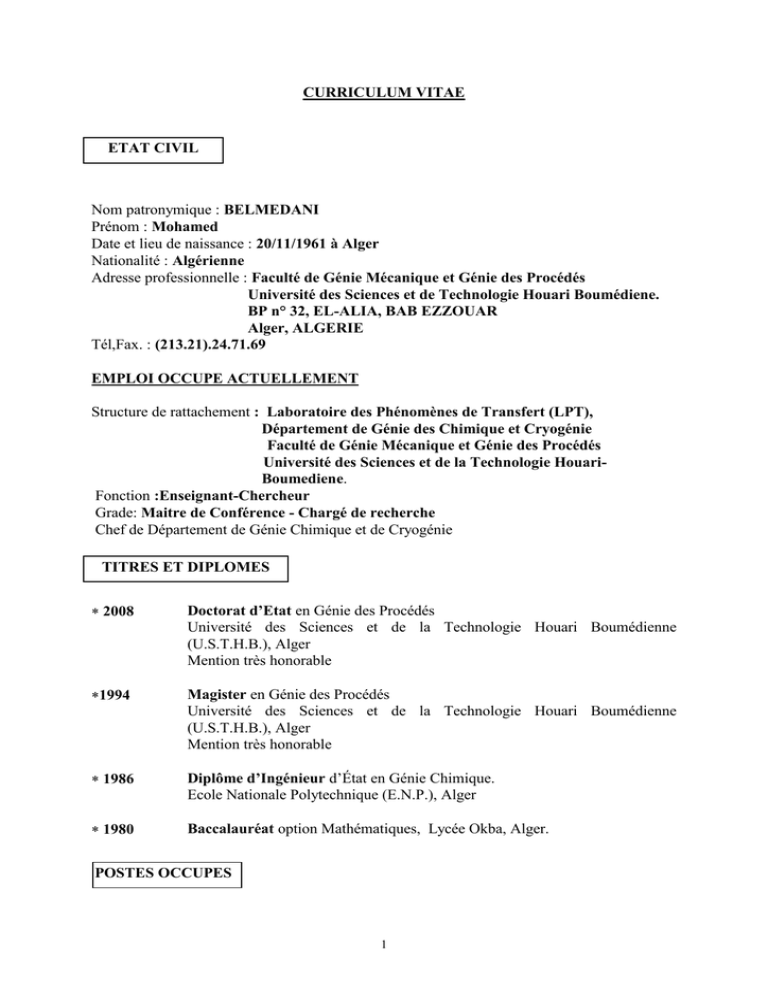 CURRICULUM VITAE

ETAT CIVIL

Nom patronymique : BELMEDANI
Prénom : Mohamed
Date et lieu de naissance : 20/11/1961 à Alger
Nationalité : Algérienne
Adresse professionnelle : Faculté de Génie Mécanique et Génie des Procédés
Université des Sciences et de Technologie Houari Boumédiene.
BP n° 32, EL-ALIA, BAB EZZOUAR
Alger, ALGERIE
Tél,Fax. : (213.21).24.71.69

EMPLOI OCCUPE ACTUELLEMENT

Structure de rattachement : Laboratoire des Phénomènes de Transfert (LPT),
Département de Génie des Chimique et Cryogénie
Faculté de Génie Mécanique et Génie des Procédés
Université des Sciences et de la Technologie Houari-Boumediene.
Fonction :Enseignant-Chercheur
Grade: Maitre de Conférence - Chargé de recherche
Chef de Département de Génie Chimique et de Cryogénie

TITRES ET DIPLOMES

* 2008 Doctorat d'Etat en Génie des Procédés
Université des Sciences et de la Technologie Houari Boumédienne (U.S.T.H.B.), Alger
Mention très honorable

*1994 Magister en Génie des Procédés
Université des Sciences et de la Technologie Houari Boumédienne (U.S.T.H.B.), Alger
Mention très honorable

* 1986 Diplôme d'Ingénieur d'État en Génie Chimique.
Ecole Nationale Polytechnique (E.N.P.), Alger

* 1980 Baccalauréat option Mathématiques, Lycée Okba, Alger.

POSTES OCCUPES

1